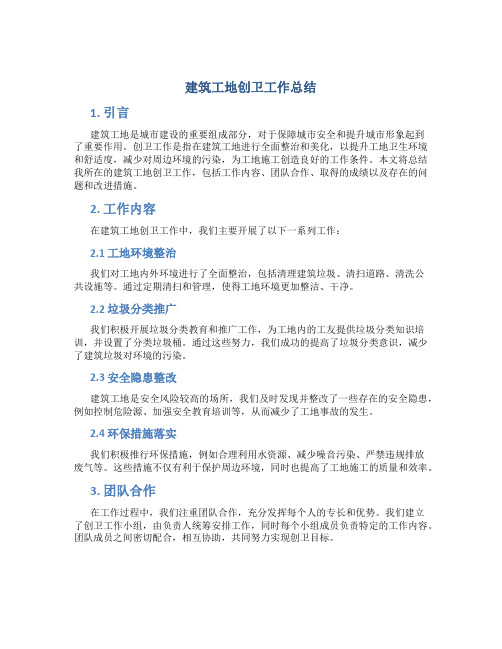 建筑工地创卫工作总结

1. 引言

建筑工地是城市建设的重要组成部分，对于保障城市安全和提升城市形象起到了重要作用。创卫工作是指在建筑工地进行全面整治和美化，以提升工地卫生环境和舒适度，减少对周边环境的污染，为工地施工创造良好的工作条件。本文将总结我所在的建筑工地创卫工作，包括工作内容、团队合作、取得的成绩以及存在的问题和改进措施。

2. 工作内容

在建筑工地创卫工作中，我们主要开展了以下一系列工作：

2.1 工地环境整治

我们对工地内外环境进行了全面整治，包括清理建筑垃圾、清扫道路、清洗公共设施等。通过定期清扫和管理，使得工地环境更加整洁、干净。

2.2 垃圾分类推广

我们积极开展垃圾分类教育和推广工作，为工地内的工友提供垃圾分类知识培训，并设置了分类垃圾桶。通过这些努力，我们成功的提高了垃圾分类意识，减少了建筑垃圾对环境的污染。

2.3 安全隐患整改

建筑工地是安全风险较高的场所，我们及时发现并整改了一些存在的安全隐患，例如控制危险源、加强安全教育培训等，从而减少了工地事故的发生。

2.4 环保措施落实

我们积极推行环保措施，例如合理利用水资源、减少噪音污染、严禁违规排放废气等。这些措施不仅有利于保护周边环境，同时也提高了工地施工的质量和效率。

3. 团队合作

在工作过程中，我们注重团队合作，充分发挥每个人的专长和优势。我们建立了创卫工作小组，由负责人统筹安排工作，同时每个小组成员负责特定的工作内容。团队成员之间密切配合，相互协助，共同努力实现创卫目标。